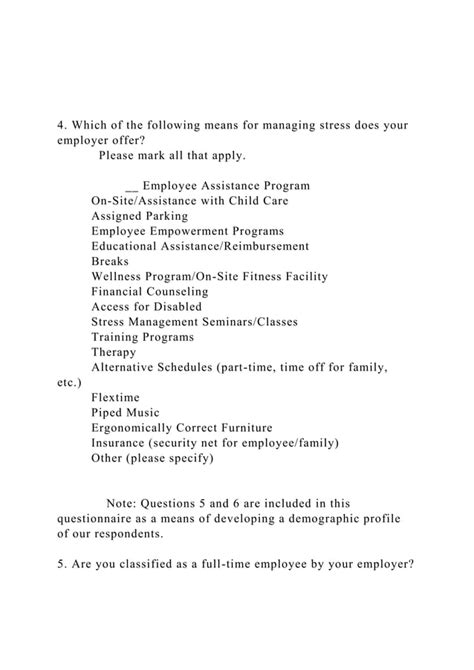 4. Which of the following means for managing stress does your employer offer?
Please mark all that apply.

__ Employee Assistance Program
On-Site/Assistance with Child Care
Assigned Parking
Employee Empowerment Programs
Educational Assistance/Reimbursement
Breaks
Wellness Program/On-Site Fitness Facility
Financial Counseling
Access for Disabled
Stress Management Seminars/Classes
Training Programs
Therapy
Alternative Schedules (part-time, time off for family, etc.)
Flextime
Piped Music
Ergonomically Correct Furniture
Insurance (security net for employee/family)
Other (please specify)

Note: Questions 5 and 6 are included in this questionnaire as a means of developing a demographic profile of our respondents.

5. Are you classified as a full-time employee by your employer?